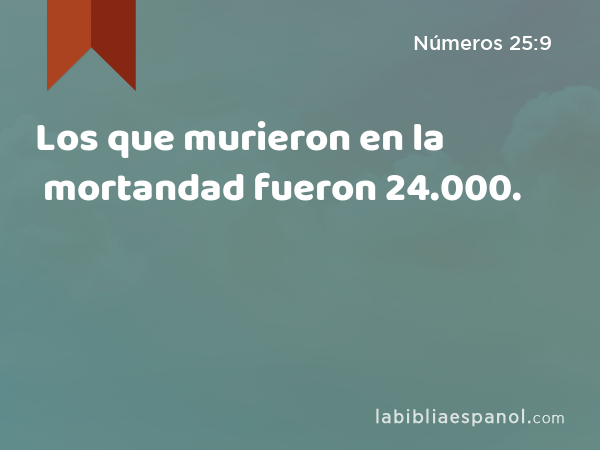 Números 25:9

Los que murieron en la mortandad fueron 24.000.

labibliaespanol.com